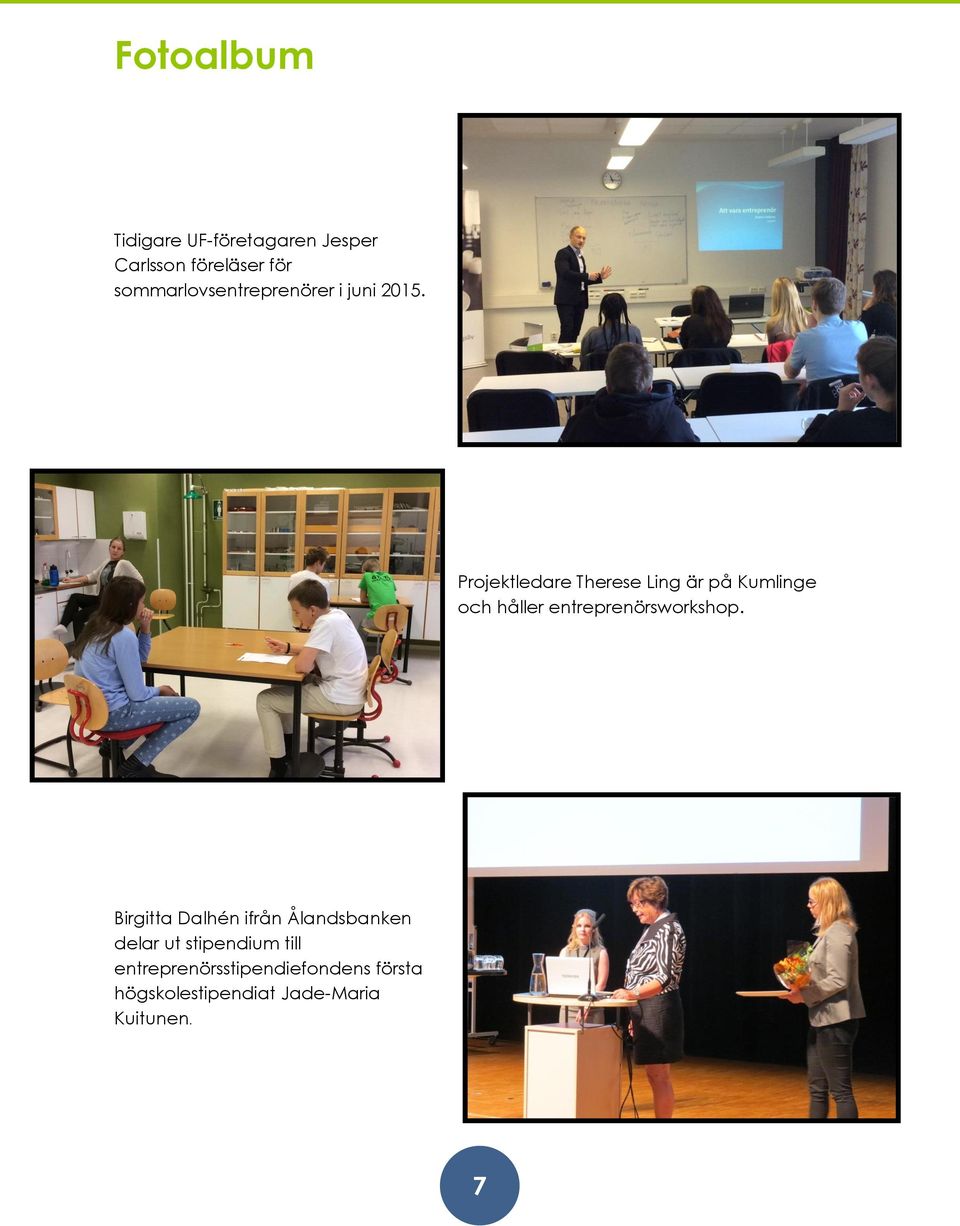 Fotoalbum

Tidigare UF-företagaren Jesper Carlsson föreläser för sommarlovsentreprenörer i juni 2015.

Att vara entreprenör

Projektledare Therese Ling är på Kumlinge och håller entreprenörsworkshop.

Birgitta Dalhén ifrån Ålandsbanken delar ut stipendium till entreprenörsstipendiefondens första högskolestipendiat Jade-Maria Kuitunen.

7